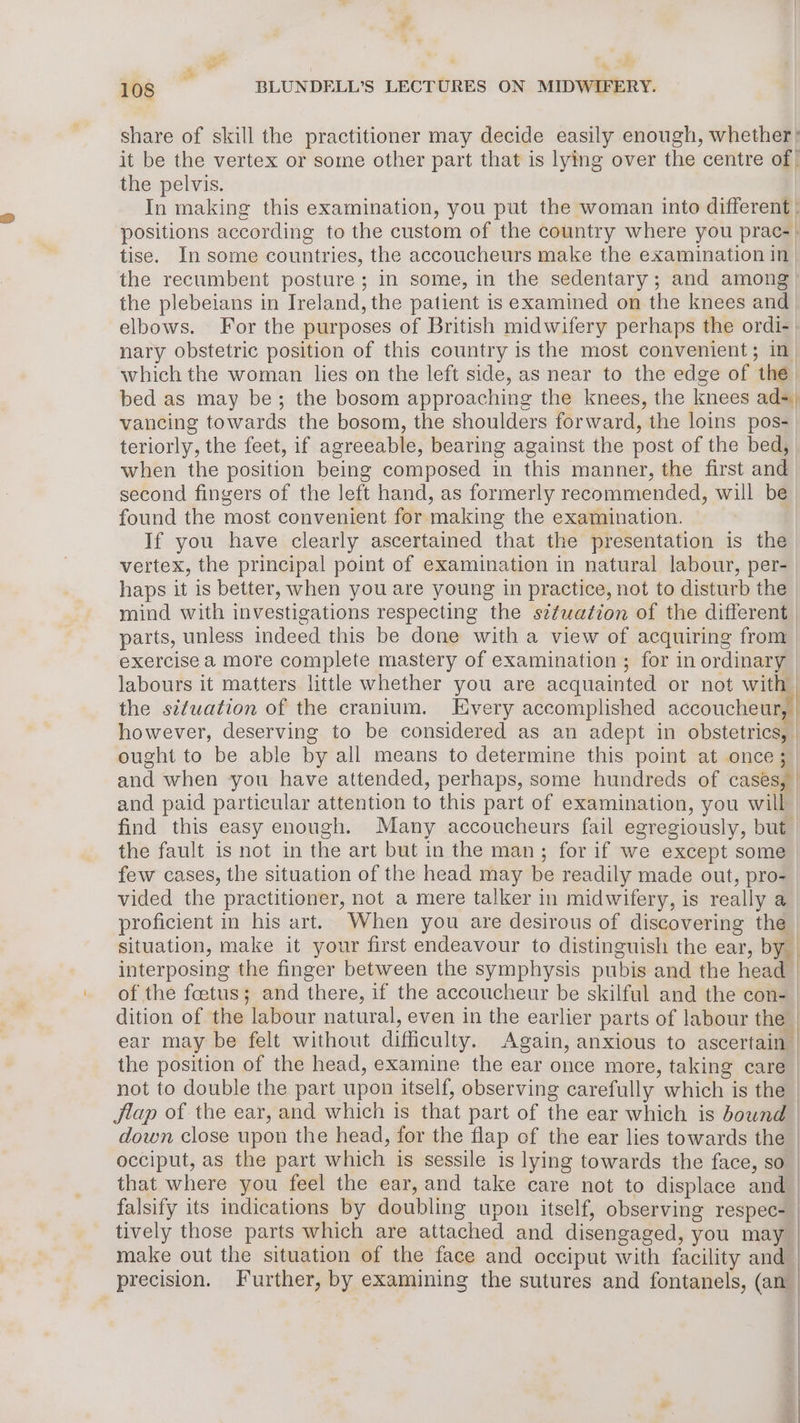 108 BLUNDELL'S LECTURES ON MIDWIFERY.

share of skill the practitioner may decide easily enough, whether it be the vertex or some other part that is lying over the centre of the pelvis.

In making this examination, you put the woman into different positions according to the custom of the country where you practise. In some countries, the accoucheurs make the examination in the recumbent posture; in some, in the sedentary; and among the plebeians in Ireland, the patient is examined on the knees and elbows. For the purposes of British midwifery perhaps the ordinary obstetric position of this country is the most convenient; in which the woman lies on the left side, as near to the edge of the bed as may be; the bosom approaching the knees, the knees advancing towards the bosom, the shoulders forward, the loins posteriorly, the feet, if agreeable, bearing against the post of the bed, when the position being composed in this manner, the first and second fingers of the left hand, as formerly recommended, will be found the most convenient for making the examination.

If you have clearly ascertained that the presentation is the vertex, the principal point of examination in natural labour, perhaps it is better, when you are young in practice, not to disturb the mind with investigations respecting the situation of the different parts, unless indeed this be done with a view of acquiring from exercise a more complete mastery of examination; for in ordinary labours it matters little whether you are acquainted or not with the situation of the cranium. Every accomplished accoucheur, however, deserving to be considered as an adept in obstetrics, ought to be able by all means to determine this point at once; and when you have attended, perhaps, some hundreds of cases, and paid particular attention to this part of examination, you will find this easy enough. Many accoucheurs fail egregiously, but the fault is not in the art but in the man; for if we except some few cases, the situation of the head may be readily made out, provided the practitioner, not a mere talker in midwifery, is really a proficient in his art. When you are desirous of discovering the situation, make it your first endeavour to distinguish the ear, by interposing the finger between the symphysis pubis and the head of the fœtus; and there, if the accoucheur be skilful and the condition of the labour natural, even in the earlier parts of labour the ear may be felt without difficulty. Again, anxious to ascertain the position of the head, examine the ear once more, taking care not to double the part upon itself, observing carefully which is the flap of the ear, and which is that part of the ear which is bound down close upon the head, for the flap of the ear lies towards the occiput, as the part which is sessile is lying towards the face, so that where you feel the ear, and take care not to displace and falsify its indications by doubling upon itself, observing respectively those parts which are attached and disengaged, you may make out the situation of the face and occiput with facility and precision. Further, by examining the sutures and fontanels, (an